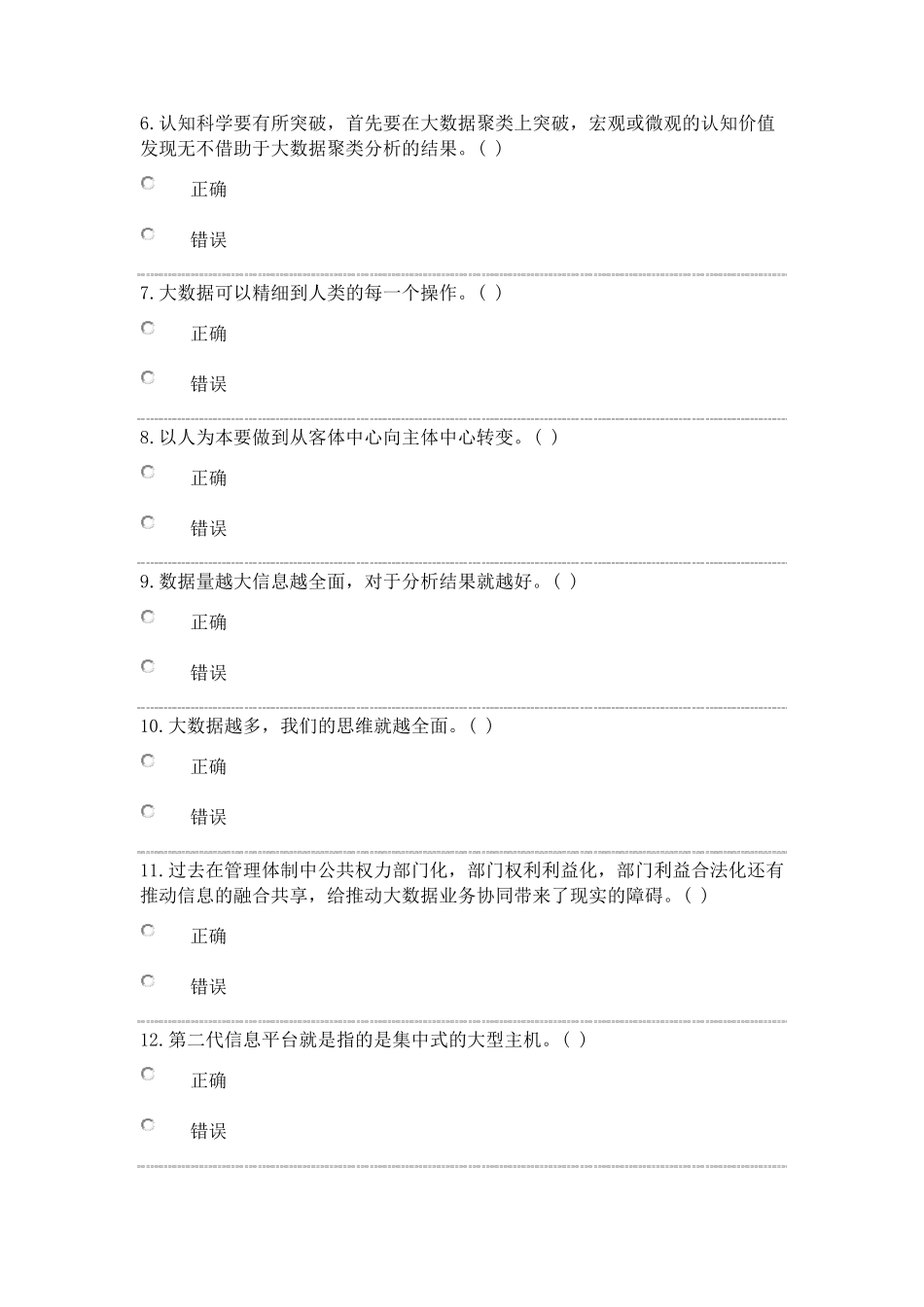 6.认知科学要有所突破，首先要在大数据聚类上突破，宏观或微观的认知价值发现无不借助于大数据聚类分析的结果。( )

正确

错误

7.大数据可以精细到人类的每一个操作。( )

正确

错误

8.以人为本要做到从客体中心向主体中心转变。( )

正确

错误

9.数据量越大信息越全面，对于分析结果就越好。( )

正确

错误

10.大数据越多，我们的思维就越全面。( )

正确

错误

11.过去在管理体制中公共权力部门化，部门权利利益化，部门利益合法化还有推动信息的融合共享，给推动大数据业务协同带来了现实的障碍。( )

正确

错误

12.第二代信息平台就是指的是集中式的大型主机。( )

正确

错误